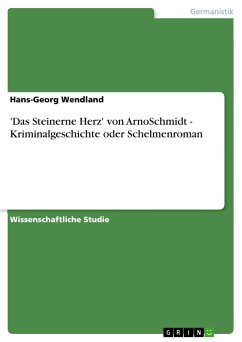 Germanistik

Hans-Georg Wendland

'Das Steinerne Herz' von ArnoSchmidt - Kriminalgeschichte oder Schelmenroman

Wissenschaftliche Studie

GRIN